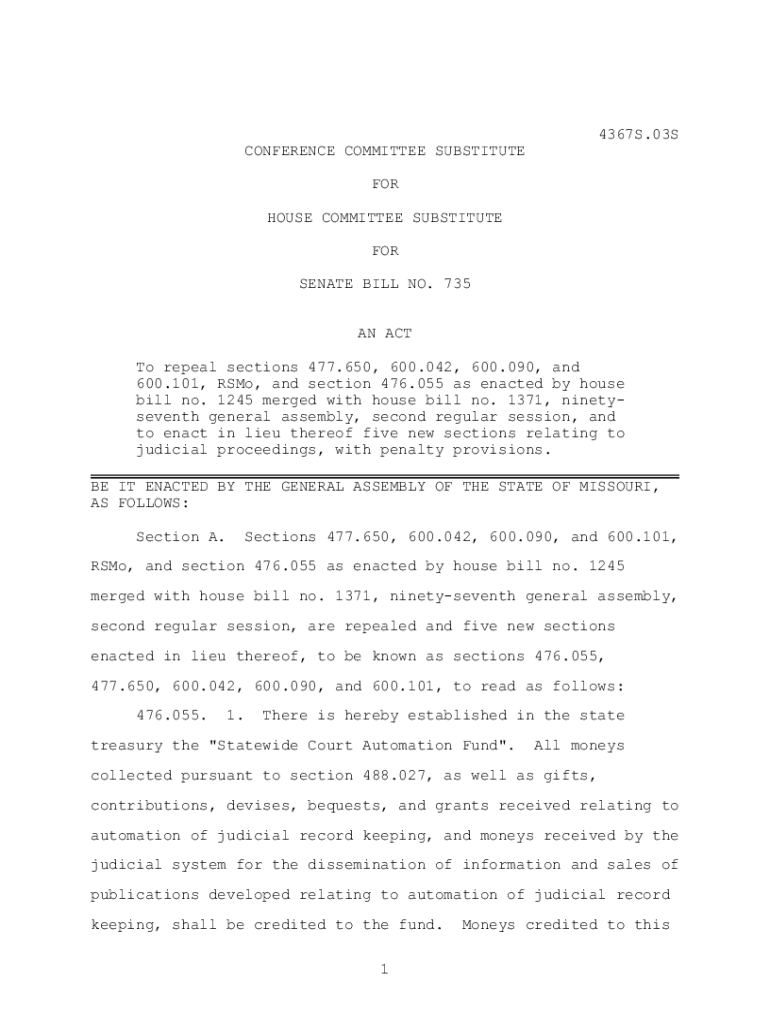 4367S.03S

CONFERENCE COMMITTEE SUBSTITUTE

FOR

HOUSE COMMITTEE SUBSTITUTE

FOR

SENATE BILL NO. 735

AN ACT

To repeal sections 477.650, 600.042, 600.090, and 600.101, RSMo, and section 476.055 as enacted by house bill no. 1245 merged with house bill no. 1371, ninety-seventh general assembly, second regular session, and to enact in lieu thereof five new sections relating to judicial proceedings, with penalty provisions.

BE IT ENACTED BY THE GENERAL ASSEMBLY OF THE STATE OF MISSOURI, AS FOLLOWS:

Section A. Sections 477.650, 600.042, 600.090, and 600.101, RSMo, and section 476.055 as enacted by house bill no. 1245 merged with house bill no. 1371, ninety-seventh general assembly, second regular session, are repealed and five new sections enacted in lieu thereof, to be known as sections 476.055, 477.650, 600.042, 600.090, and 600.101, to read as follows:

476.055. 1. There is hereby established in the state treasury the "Statewide Court Automation Fund". All moneys collected pursuant to section 488.027, as well as gifts, contributions, devises, bequests, and grants received relating to automation of judicial record keeping, and moneys received by the judicial system for the dissemination of information and sales of publications developed relating to automation of judicial record keeping, shall be credited to the fund. Moneys credited to this

1